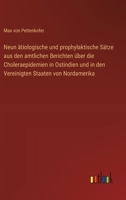 Max von Pettenkofer

Neun ätiologische und prophylaktische Sätze aus den amtlichen Berichten über die Choleraepidemien in Ostindien und in den Vereinigten Staaten von Nordamerika

outlook